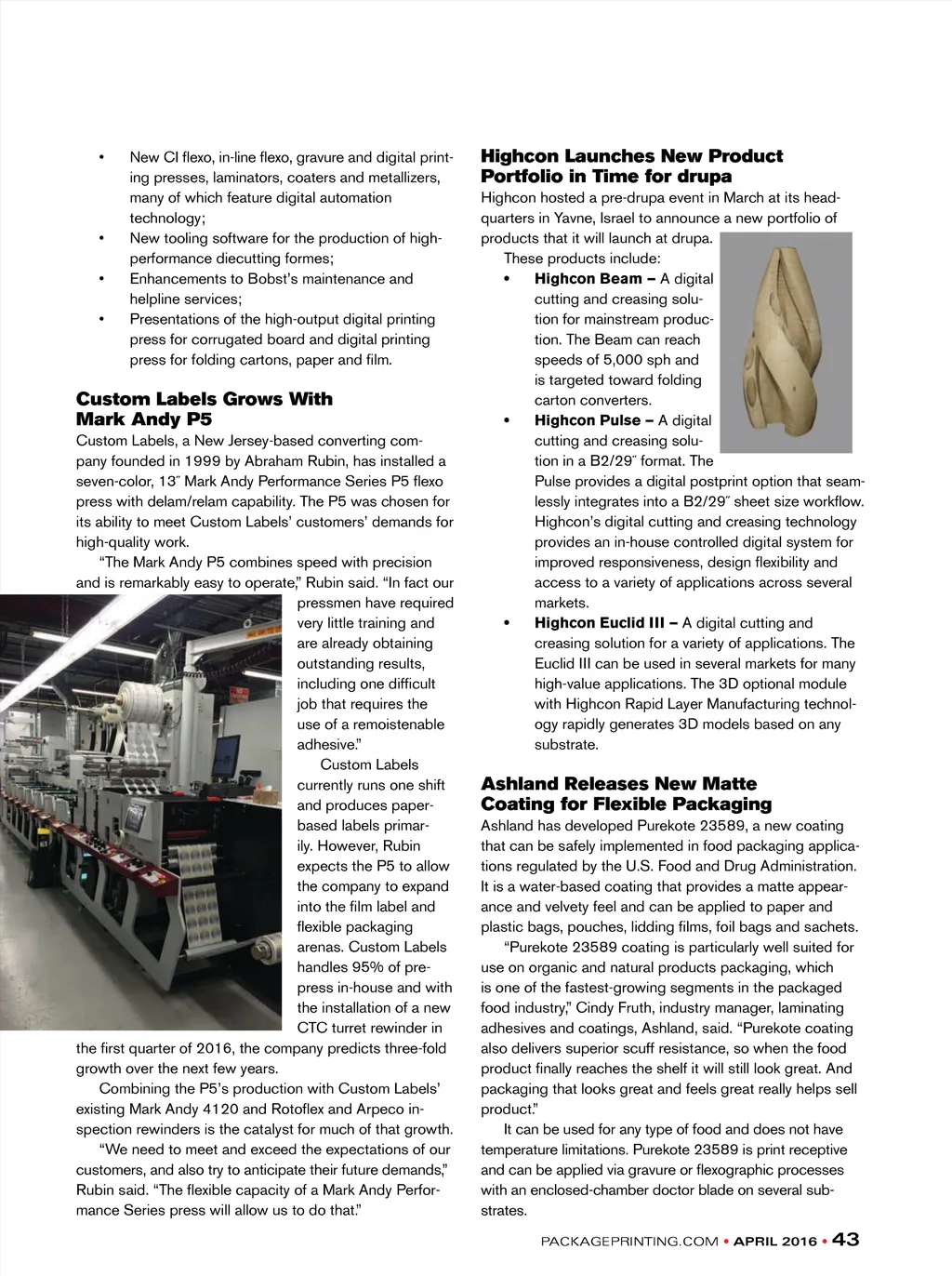 • New CI flexo, in-line flexo, gravure and digital printing presses, laminators, coaters and metallizers, many of which feature digital automation technology;
• New tooling software for the production of high-performance diecutting formes;
• Enhancements to Bobst's maintenance and helpline services;
• Presentations of the high-output digital printing press for corrugated board and digital printing press for folding cartons, paper and film.

Custom Labels Grows With Mark Andy P5

Custom Labels, a New Jersey-based converting company founded in 1999 by Abraham Rubin, has installed a seven-color, 13″ Mark Andy Performance Series P5 flexo press with delam/relam capability. The P5 was chosen for its ability to meet Custom Labels' customers' demands for high-quality work.

"The Mark Andy P5 combines speed with precision and is remarkably easy to operate," Rubin said. "In fact our pressmen have required very little training and are already obtaining outstanding results, including one difficult job that requires the use of a remoistenable adhesive."

Custom Labels currently runs one shift and produces paper-based labels primarily. However, Rubin expects the P5 to allow the company to expand into the film label and flexible packaging arenas. Custom Labels handles 95% of prepress in-house and with the installation of a new CTC turret rewinder in the first quarter of 2016, the company predicts three-fold growth over the next few years.

Combining the P5's production with Custom Labels' existing Mark Andy 4120 and Rotoflex and Arpeco inspection rewinders is the catalyst for much of that growth.

"We need to meet and exceed the expectations of our customers, and also try to anticipate their future demands," Rubin said. "The flexible capacity of a Mark Andy Performance Series press will allow us to do that."

Highcon Launches New Product Portfolio in Time for drupa

Highcon hosted a pre-drupa event in March at its headquarters in Yavne, Israel to announce a new portfolio of products that it will launch at drupa.

These products include:
• Highcon Beam – A digital cutting and creasing solution for mainstream production. The Beam can reach speeds of 5,000 sph and is targeted toward folding carton converters.
• Highcon Pulse – A digital cutting and creasing solution in a B2/29″ format. The Pulse provides a digital postprint option that seamlessly integrates into a B2/29″ sheet size workflow. Highcon's digital cutting and creasing technology provides an in-house controlled digital system for improved responsiveness, design flexibility and access to a variety of applications across several markets.
• Highcon Euclid III – A digital cutting and creasing solution for a variety of applications. The Euclid III can be used in several markets for many high-value applications. The 3D optional module with Highcon Rapid Layer Manufacturing technology rapidly generates 3D models based on any substrate.

Ashland Releases New Matte Coating for Flexible Packaging

Ashland has developed Purekote 23589, a new coating that can be safely implemented in food packaging applications regulated by the U.S. Food and Drug Administration. It is a water-based coating that provides a matte appearance and velvety feel and can be applied to paper and plastic bags, pouches, lidding films, foil bags and sachets.

"Purekote 23589 coating is particularly well suited for use on organic and natural products packaging, which is one of the fastest-growing segments in the packaged food industry," Cindy Fruth, industry manager, laminating adhesives and coatings, Ashland, said. "Purekote coating also delivers superior scuff resistance, so when the food product finally reaches the shelf it will still look great. And packaging that looks great and feels great really helps sell product."

It can be used for any type of food and does not have temperature limitations. Purekote 23589 is print receptive and can be applied via gravure or flexographic processes with an enclosed-chamber doctor blade on several substrates.

PACKAGEPRINTING.COM • APRIL 2016 • 43